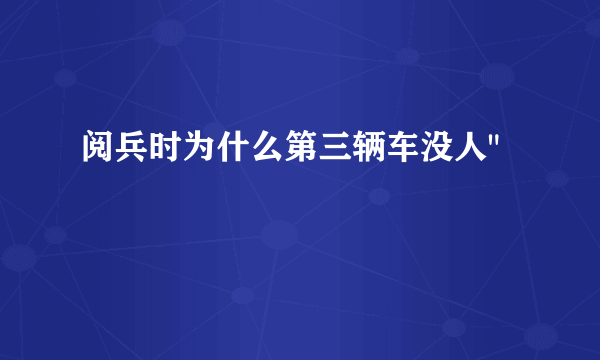 阅兵时为什么第三辆车没人"